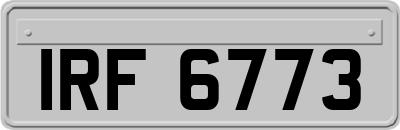 IRF 6773